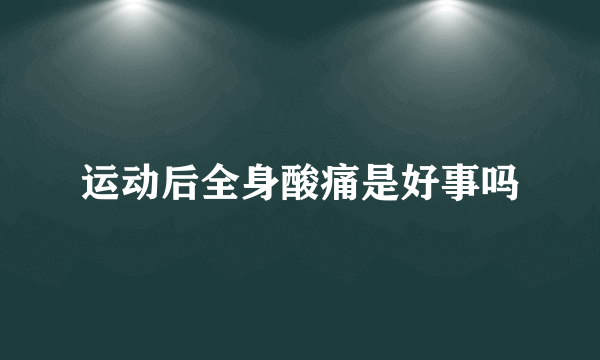 运动后全身酸痛是好事吗